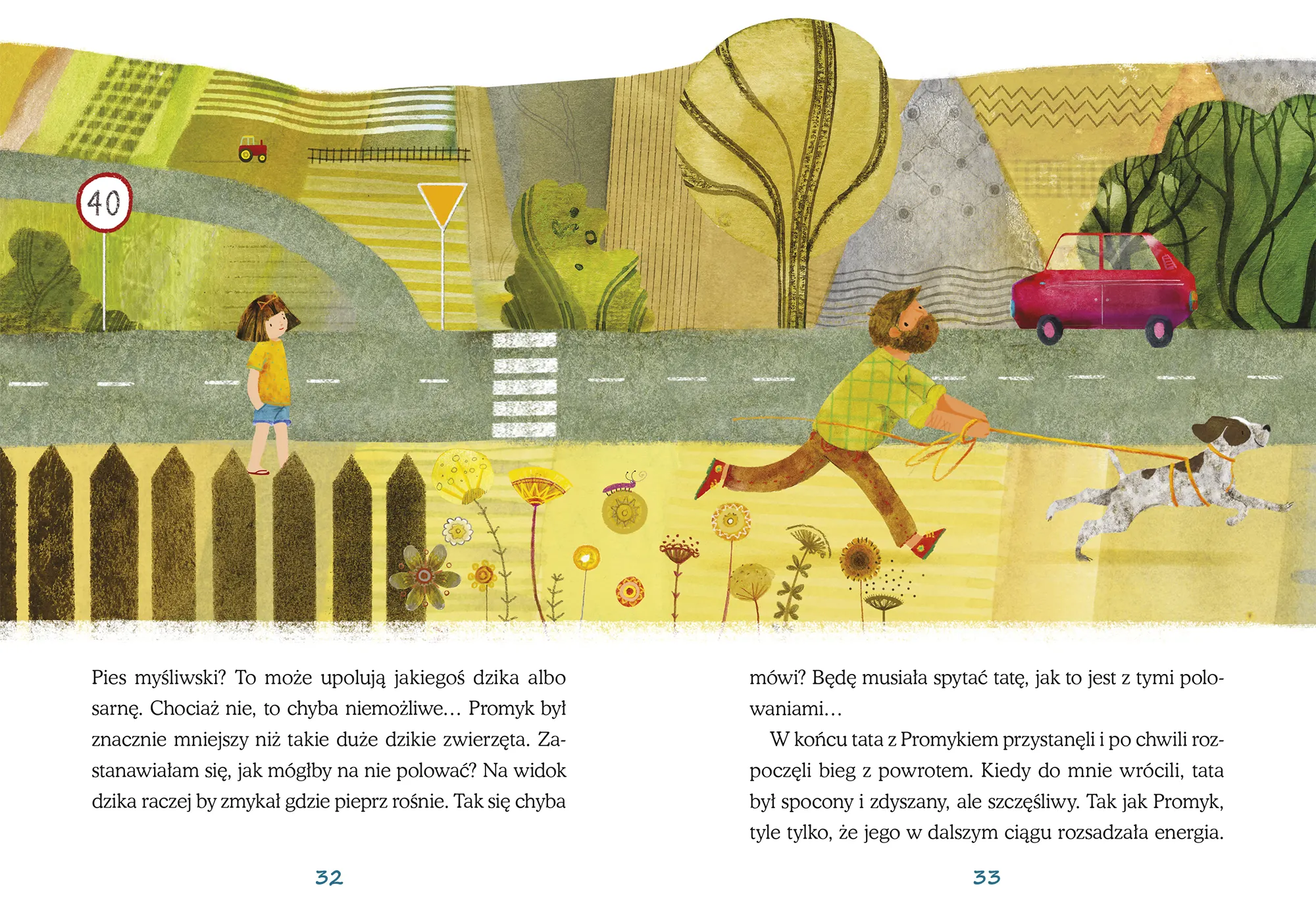 40

Pies myśliwski? To może upolują jakiegoś dzika albo sarnę. Chociaż nie, to chyba niemożliwe… Promyk był znacznie mniejszy niż takie duże dzikie zwierzęta. Zastanawiałam się, jak mógłby na nie polować? Na widok dzika raczej by zmykał gdzie pieprz rośnie. Tak się chyba

32

mówi? Będę musiała spytać tatę, jak to jest z tymi polowaniami…

W końcu tata z Promykiem przystanęli i po chwili rozpoczęli bieg z powrotem. Kiedy do mnie wrócili, tata był spocony i zdyszany, ale szczęśliwy. Tak jak Promyk, tyle tylko, że jego w dalszym ciągu rozsadzała energia.

33